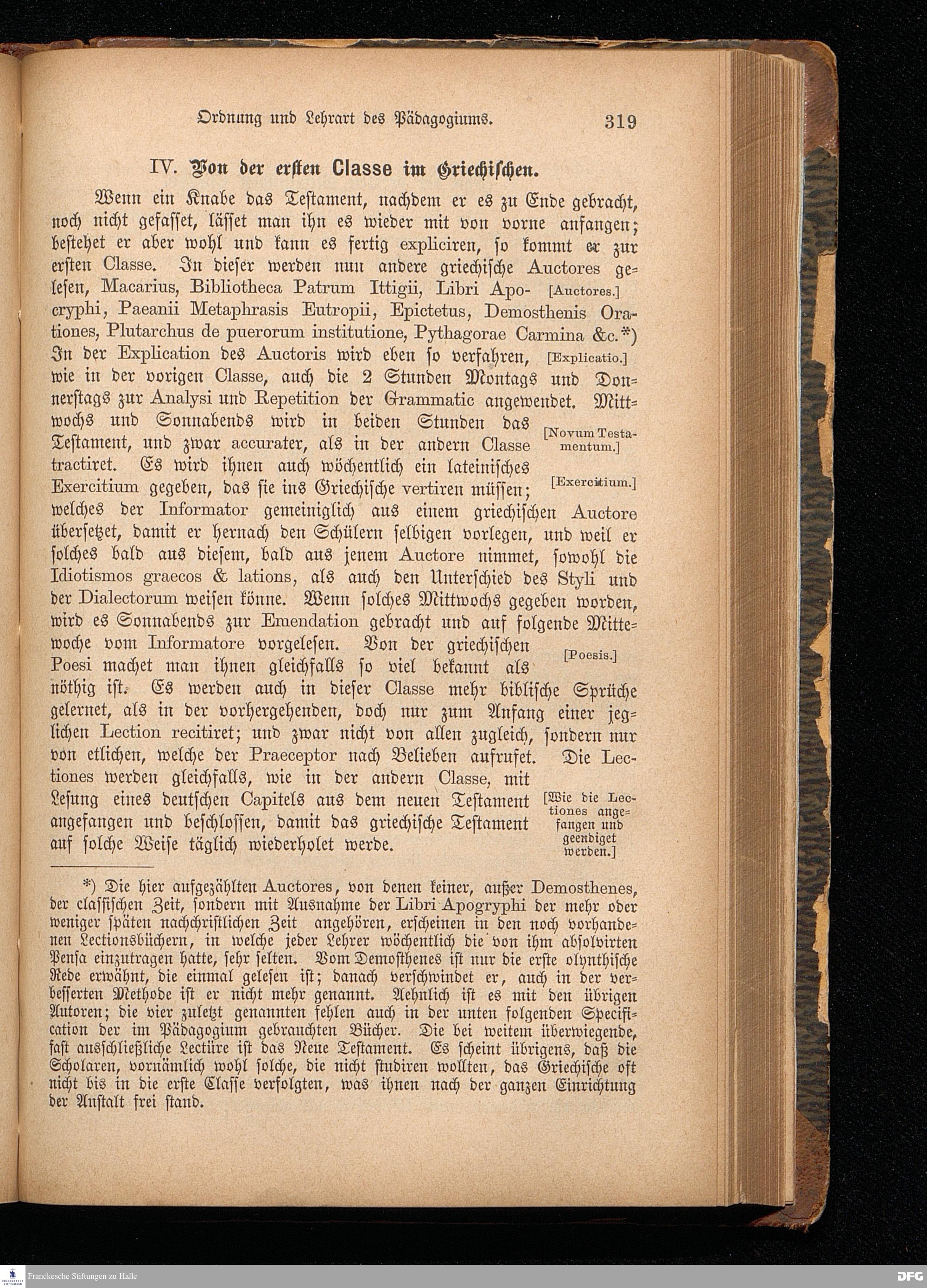 Ordnung und Lehrart des Pädagogiums. 319

IV. Von der ersten Classe im Griechischen.

Wenn ein Knabe das Testament, nachdem er es zu Ende gebracht, noch nicht gefasset, lässet man ihn es wieder mit von vorne anfangen; bestehet er aber wohl und kann es fertig expliciren, so kommt er zur ersten Classe. In dieser werden nun andere griechische Auctores gelesen, Macarius, Bibliotheca Patrum Ittigii, Libri Apocryphi, Paeanii Metaphrasis Eutropii, Epictetus, Demosthenis Orationes, Plutarchus de puerorum institutione, Pythagorae Carmina &c.*) In der Explication des Auctoris wird eben so verfahren, wie in der vorigen Classe, auch die 2 Stunden Montags und Donnerstags zur Analysi und Repetition der Grammatic angewendet. Mittwochs und Sonnabends wird in beiden Stunden das Testament, und zwar accurater, als in der andern Classe tractiret. Es wird ihnen auch wöchentlich ein lateinisches Exercitium gegeben, das sie ins Griechische vertiren müssen; welches der Informator gemeiniglich aus einem griechischen Auctore übersetzet, damit er hernach den Schülern selbigen vorlegen, und weil er solches bald aus diesem, bald aus jenem Auctore nimmet, sowohl die Idiotismos graecos & lations, als auch den Unterschied des Styli und der Dialectorum weisen könne. Wenn solches Mittwochs gegeben worden, wird es Sonnabends zur Emendation gebracht und auf folgende Mittewoche vom Informatore vorgelesen. Von der griechischen Poesi machet man ihnen gleichfalls so viel bekannt als nöthig ist. Es werden auch in dieser Classe mehr biblische Sprüche gelernet, als in der vorhergehenden, doch nur zum Anfang einer jeglichen Lection recitiret; und zwar nicht von allen zugleich, sondern nur von etlichen, welche der Praeceptor nach Belieben aufrufet. Die Lectiones werden gleichfalls, wie in der andern Classe, mit Lesung eines deutschen Capitels aus dem neuen Testament angefangen und beschlossen, damit das griechische Testament auf solche Weise täglich wiederholet werde.

[Auctores.]

[Explicatio.]

[Novum Testamentum.]

[Exercitium.]

[Poesis.]

[Wie die Lectiones angefangen und geendiget werden.]

*) Die hier aufgezählten Auctores, von denen keiner, außer Demosthenes, der classischen Zeit, sondern mit Ausnahme der Libri Apogryphi der mehr oder weniger späten nachchristlichen Zeit angehören, erscheinen in den noch vorhandenen Lectionsbüchern, in welche jeder Lehrer wöchentlich die von ihm absolvirten Pensa einzutragen hatte, sehr selten. Vom Demosthenes ist nur die erste olynthische Rede erwähnt, die einmal gelesen ist; danach verschwindet er, auch in der verbesserten Methode ist er nicht mehr genannt. Aehnlich ist es mit den übrigen Autoren; die vier zuletzt genannten fehlen auch in der unten folgenden Specification der im Pädagogium gebrauchten Bücher. Die bei weitem überwiegende, fast ausschließliche Lectüre ist das Neue Testament. Es scheint übrigens, daß die Scholaren, vornämlich wohl solche, die nicht studiren wollten, das Griechische oft nicht bis in die erste Classe verfolgten, was ihnen nach der ganzen Einrichtung der Anstalt frei stand.

Franckesche Stiftungen zu Halle DFG